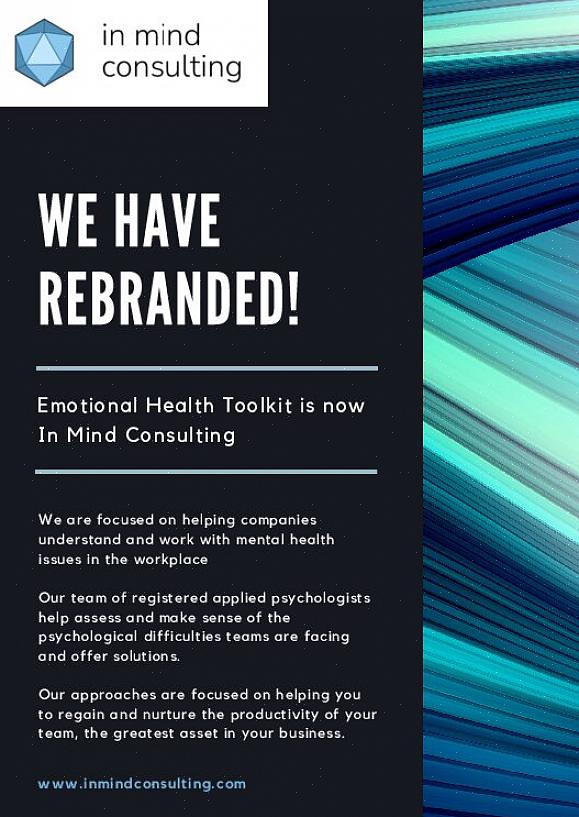 in mind consulting

WE HAVE REBRANDED!

Emotional Health Toolkit is now In Mind Consulting

We are focused on helping companies understand and work with mental health issues in the workplace

Our team of registered applied psychologists help assess and make sense of the psychological difficulties teams are facing and offer solutions.

Our approaches are focused on helping you to regain and nurture the productivity of your team, the greatest asset in your business.

www.inmindconsulting.com